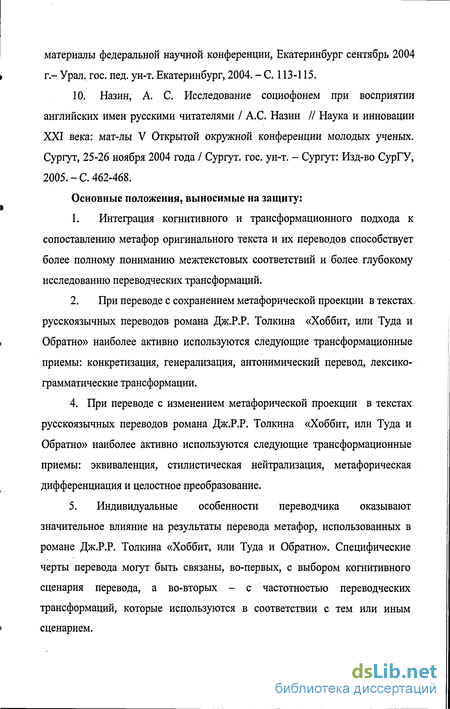 материалы федеральной научной конференции, Екатеринбург сентябрь 2004 г.– Урал. гос. пед. ун-т. Екатеринбург, 2004. – С. 113-115.

10. Назин, А. С. Исследование социофонем при восприятии английских имен русскими читателями / А.С. Назин // Наука и инновации XXI века: мат-лы V Открытой окружной конференции молодых ученых. Сургут, 25-26 ноября 2004 года / Сургут. гос. ун-т. – Сургут: Изд-во СурГУ, 2005. – С. 462-468.

Основные положения, выносимые на защиту:

1. Интеграция когнитивного и трансформационного подхода к сопоставлению метафор оригинального текста и их переводов способствует более полному пониманию межтекстовых соответствий и более глубокому исследованию переводческих трансформаций.

2. При переводе с сохранением метафорической проекции в текстах русскоязычных переводов романа Дж.Р.Р. Толкина «Хоббит, или Туда и Обратно» наиболее активно используются следующие трансформационные приемы: конкретизация, генерализация, антонимический перевод, лексико-грамматические трансформации.

4. При переводе с изменением метафорической проекции в текстах русскоязычных переводов романа Дж.Р.Р. Толкина «Хоббит, или Туда и Обратно» наиболее активно используются следующие трансформационные приемы: эквиваленция, стилистическая нейтрализация, метафорическая дифференциация и целостное преобразование.

5. Индивидуальные особенности переводчика оказывают значительное влияние на результаты перевода метафор, использованных в романе Дж.Р.Р. Толкина «Хоббит, или Туда и Обратно». Специфические черты перевода могут быть связаны, во-первых, с выбором когнитивного сценария перевода, а во-вторых – с частотностью переводческих трансформаций, которые используются в соответствии с тем или иным сценарием.

dsLib.net
библиотека диссертаций